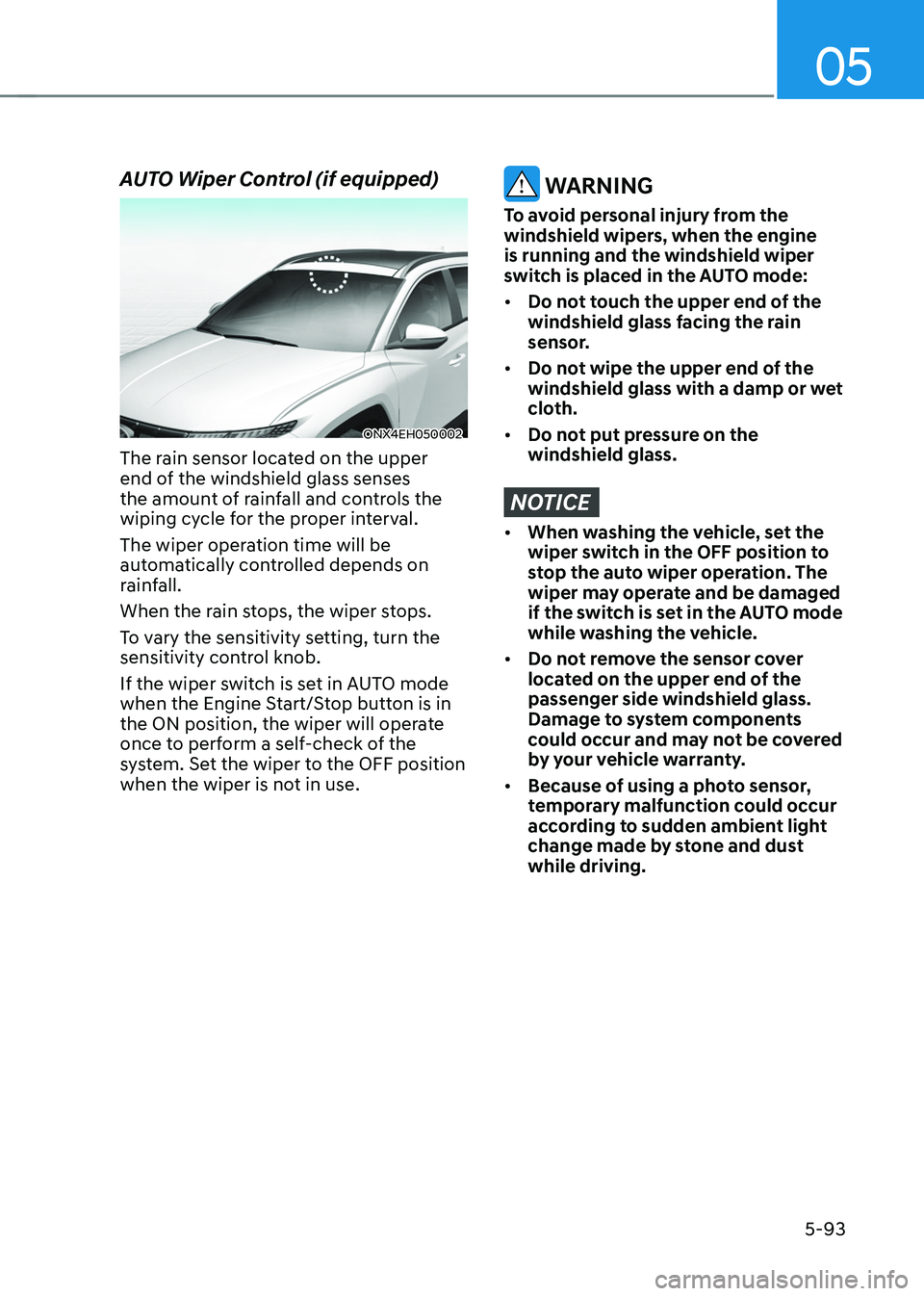 05

AUTO Wiper Control (if equipped)

ONX4EH050002

The rain sensor located on the upper end of the windshield glass senses the amount of rainfall and controls the wiping cycle for the proper interval.

The wiper operation time will be automatically controlled depends on rainfall.

When the rain stops, the wiper stops.

To vary the sensitivity setting, turn the sensitivity control knob.

If the wiper switch is set in AUTO mode when the Engine Start/Stop button is in the ON position, the wiper will operate once to perform a self-check of the system. Set the wiper to the OFF position when the wiper is not in use.

WARNING

To avoid personal injury from the windshield wipers, when the engine is running and the windshield wiper switch is placed in the AUTO mode:

• Do not touch the upper end of the windshield glass facing the rain sensor.

• Do not wipe the upper end of the windshield glass with a damp or wet cloth.

• Do not put pressure on the windshield glass.

NOTICE

• When washing the vehicle, set the wiper switch in the OFF position to stop the auto wiper operation. The wiper may operate and be damaged if the switch is set in the AUTO mode while washing the vehicle.

• Do not remove the sensor cover located on the upper end of the passenger side windshield glass. Damage to system components could occur and may not be covered by your vehicle warranty.

• Because of using a photo sensor, temporary malfunction could occur according to sudden ambient light change made by stone and dust while driving.

5-93

carmanualsonline.info